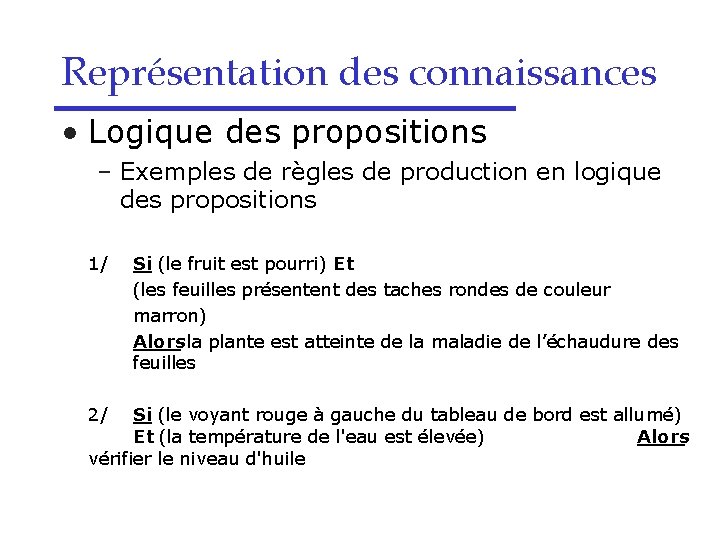 Représentation des connaissances

• Logique des propositions

– Exemples de règles de production en logique des propositions

1/ Si (le fruit est pourri) Et
(les feuilles présentent des taches rondes de couleur marron)
Alorsla plante est atteinte de la maladie de l'échaudure des feuilles

2/ Si (le voyant rouge à gauche du tableau de bord est allumé) Et (la température de l'eau est élevée) Alors vérifier le niveau d'huile